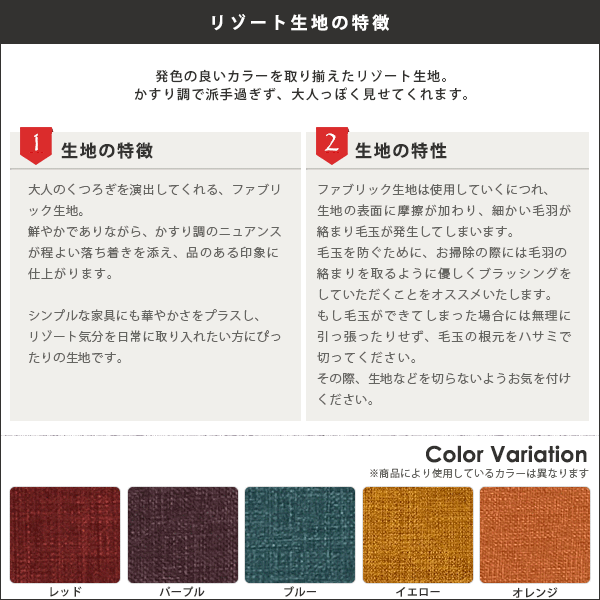 リゾート生地の特徴

発色の良いカラーを取り揃えたリゾート生地。
かすり調で派手過ぎず、大人っぽく見せてくれます。

1 生地の特徴

大人のくつろぎを演出してくれる、ファブリック生地。
鮮やかでありながら、かすり調のニュアンスが程よい落ち着きを添え、品のある印象に仕上がります。

シンプルな家具にも華やかさをプラスし、リゾート気分を日常に取り入れたい方にぴったりの生地です。

2 生地の特性

ファブリック生地は使用していくにつれ、生地の表面に摩擦が加わり、細かい毛羽が絡まり毛玉が発生してしまいます。
毛玉を防ぐために、お掃除の際には毛羽の絡まりを取るように優しくブラッシングをしていただくことをオススメいたします。
もし毛玉ができてしまった場合には無理に引っ張ったりせず、毛玉の根元をハサミで切ってください。
その際、生地などを切らないようお気を付けください。

Color Variation
※商品により使用しているカラーは異なります

レッド
パープル
ブルー
イエロー
オレンジ